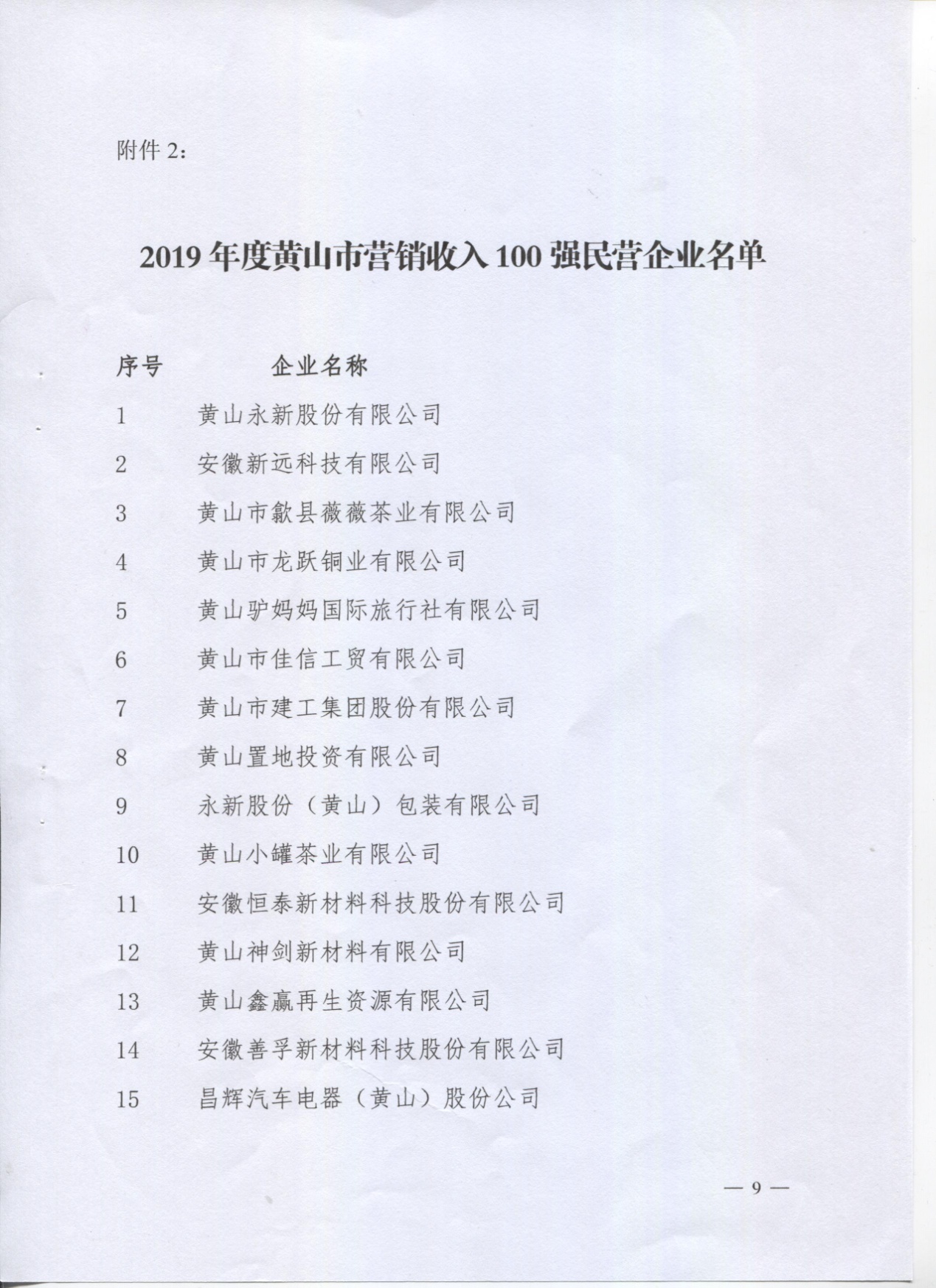 附件 2：

2019 年度黄山市营销收入 100 强民营企业名单

| 序号 | 企业名称 |
|---|---|
| 1 | 黄山永新股份有限公司 |
| 2 | 安徽新远科技有限公司 |
| 3 | 黄山市歙县薇薇茶业有限公司 |
| 4 | 黄山市龙跃铜业有限公司 |
| 5 | 黄山驴妈妈国际旅行社有限公司 |
| 6 | 黄山市佳信工贸有限公司 |
| 7 | 黄山市建工集团股份有限公司 |
| 8 | 黄山置地投资有限公司 |
| 9 | 永新股份（黄山）包装有限公司 |
| 10 | 黄山小罐茶业有限公司 |
| 11 | 安徽恒泰新材料科技股份有限公司 |
| 12 | 黄山神剑新材料有限公司 |
| 13 | 黄山鑫赢再生资源有限公司 |
| 14 | 安徽善孚新材料科技股份有限公司 |
| 15 | 昌辉汽车电器（黄山）股份公司 |

— 9 —